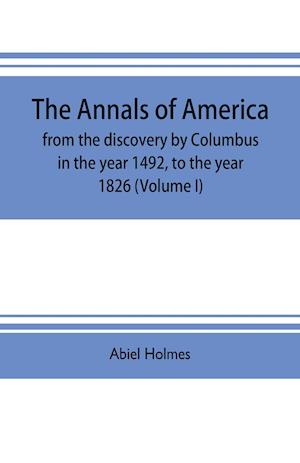 The Annals of America

from the discovery by Columbus in the year 1492, to the year 1826 (Volume I)

Abiel Holmes